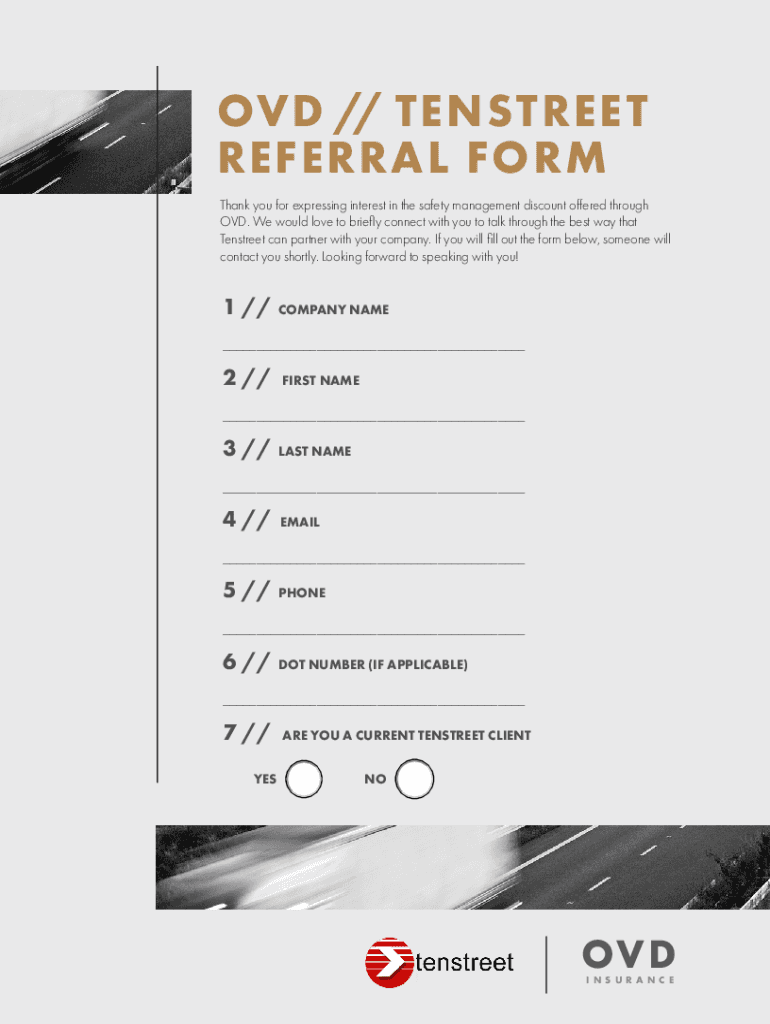 OVD // TENSTREET REFERRAL FORM

Thank you for expressing interest in the safety management discount offered through OVD. We would love to briefly connect with you to talk through the best way that Tenstreet can partner with your company. If you will fill out the form below, someone will contact you shortly. Looking forward to speaking with you!

1 // COMPANY NAME

2 // FIRST NAME

3 // LAST NAME

4 // EMAIL

5 // PHONE

6 // DOT NUMBER (IF APPLICABLE)

7 // ARE YOU A CURRENT TENSTREET CLIENT

YES NO

tenstreet

OVD INSURANCE